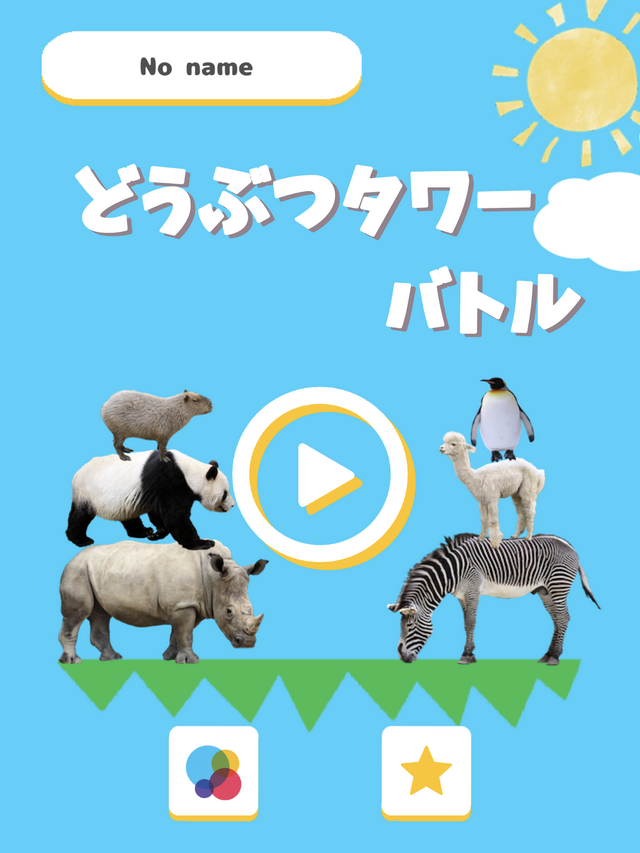 No name

どうぶつタワー
バトル